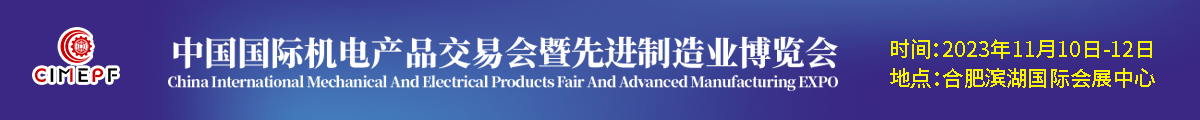 CIMEPF

中国国际机电产品交易会暨先进制造业博览会

China International Mechanical And Electrical Products Fair And Advanced Manufacturing EXPO

时间:2023年11月10日-12日

地点:合肥滨湖国际会展中心